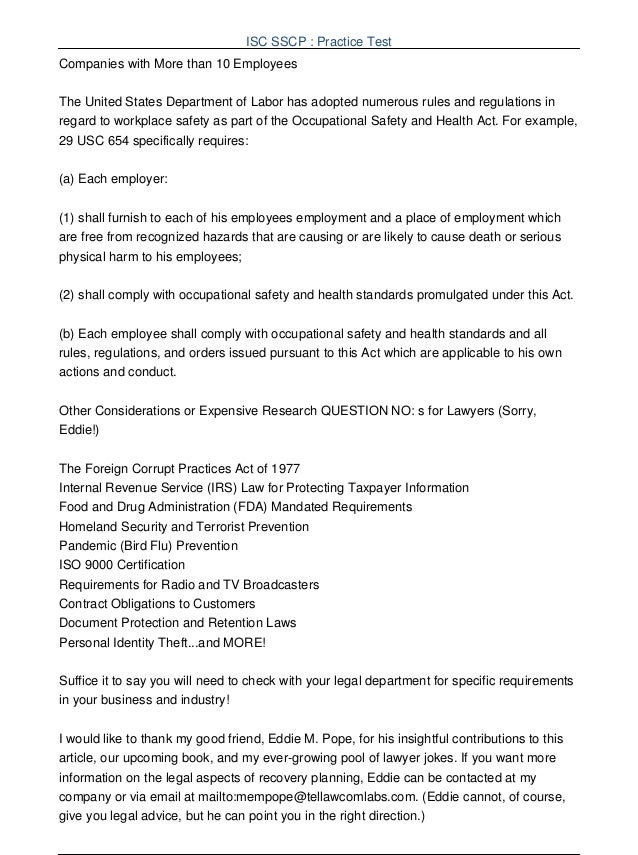 ISC SSCP : Practice Test

Companies with More than 10 Employees

The United States Department of Labor has adopted numerous rules and regulations in regard to workplace safety as part of the Occupational Safety and Health Act. For example, 29 USC 654 specifically requires:

(a) Each employer:

(1) shall furnish to each of his employees employment and a place of employment which are free from recognized hazards that are causing or are likely to cause death or serious physical harm to his employees;

(2) shall comply with occupational safety and health standards promulgated under this Act.

(b) Each employee shall comply with occupational safety and health standards and all rules, regulations, and orders issued pursuant to this Act which are applicable to his own actions and conduct.

Other Considerations or Expensive Research QUESTION NO: s for Lawyers (Sorry, Eddie!)

The Foreign Corrupt Practices Act of 1977
Internal Revenue Service (IRS) Law for Protecting Taxpayer Information
Food and Drug Administration (FDA) Mandated Requirements
Homeland Security and Terrorist Prevention
Pandemic (Bird Flu) Prevention
ISO 9000 Certification
Requirements for Radio and TV Broadcasters
Contract Obligations to Customers
Document Protection and Retention Laws
Personal Identity Theft...and MORE!

Suffice it to say you will need to check with your legal department for specific requirements in your business and industry!

I would like to thank my good friend, Eddie M. Pope, for his insightful contributions to this article, our upcoming book, and my ever-growing pool of lawyer jokes. If you want more information on the legal aspects of recovery planning, Eddie can be contacted at my company or via email at mailto:mempope@tellawcomlabs.com. (Eddie cannot, of course, give you legal advice, but he can point you in the right direction.)